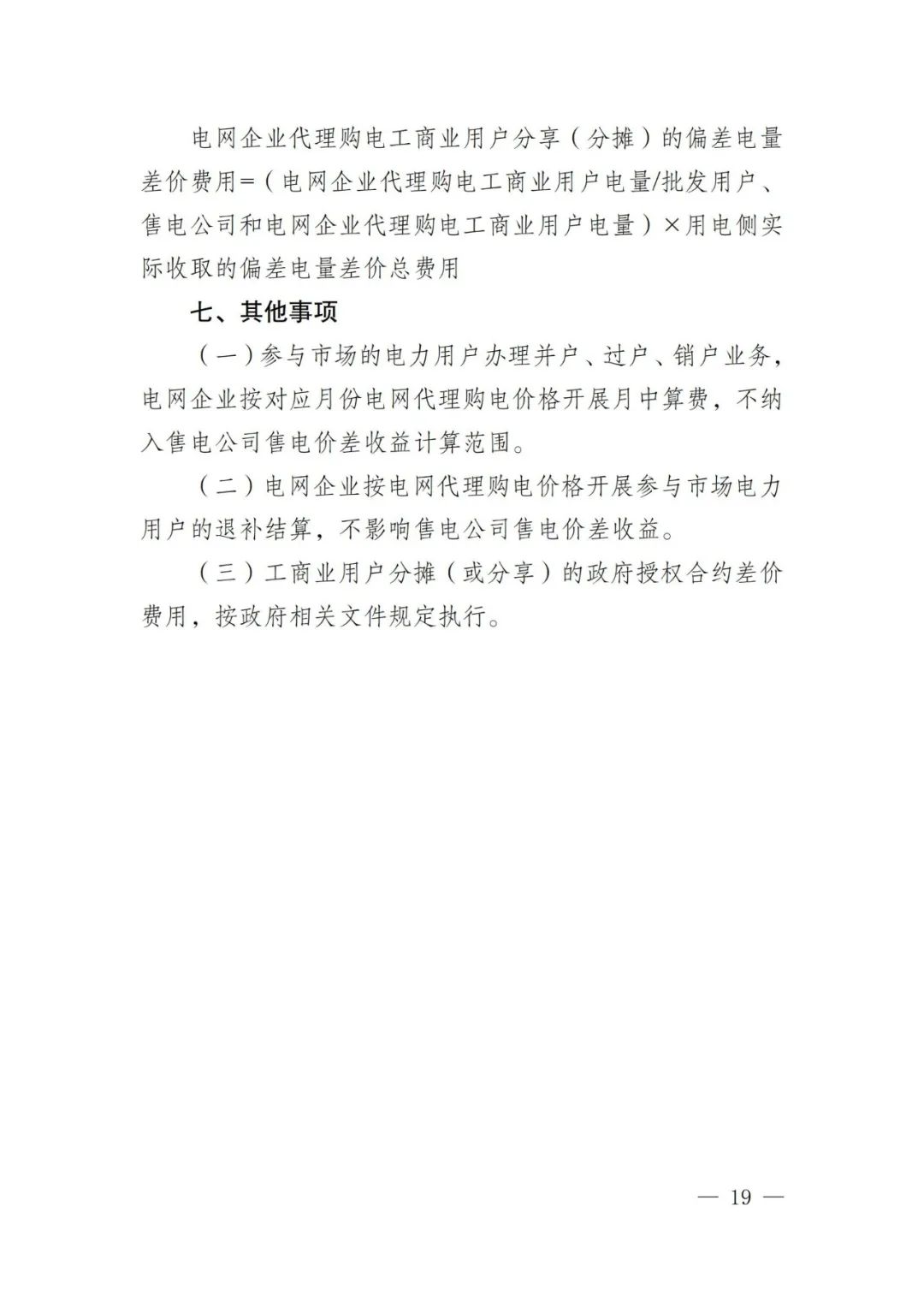 电网企业代理购电工商业用户分享（分摊）的偏差电量差价费用=（电网企业代理购电工商业用户电量/批发用户、售电公司和电网企业代理购电工商业用户电量）×用电侧实际收取的偏差电量差价总费用

七、其他事项

（一）参与市场的电力用户办理并户、过户、销户业务，电网企业按对应月份电网代理购电价格开展月中算费，不纳入售电公司售电价差收益计算范围。

（二）电网企业按电网代理购电价格开展参与市场电力用户的退补结算，不影响售电公司售电价差收益。

（三）工商业用户分摊（或分享）的政府授权合约差价费用，按政府相关文件规定执行。

— 19 —